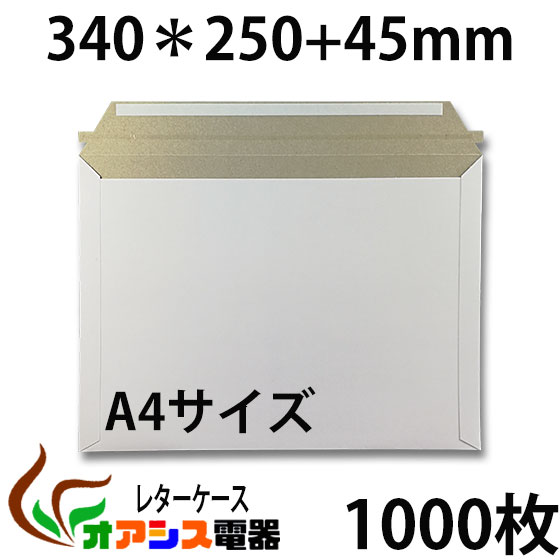 340＊250+45mm

A4サイズ

レターケース

オアシス電器

1000枚